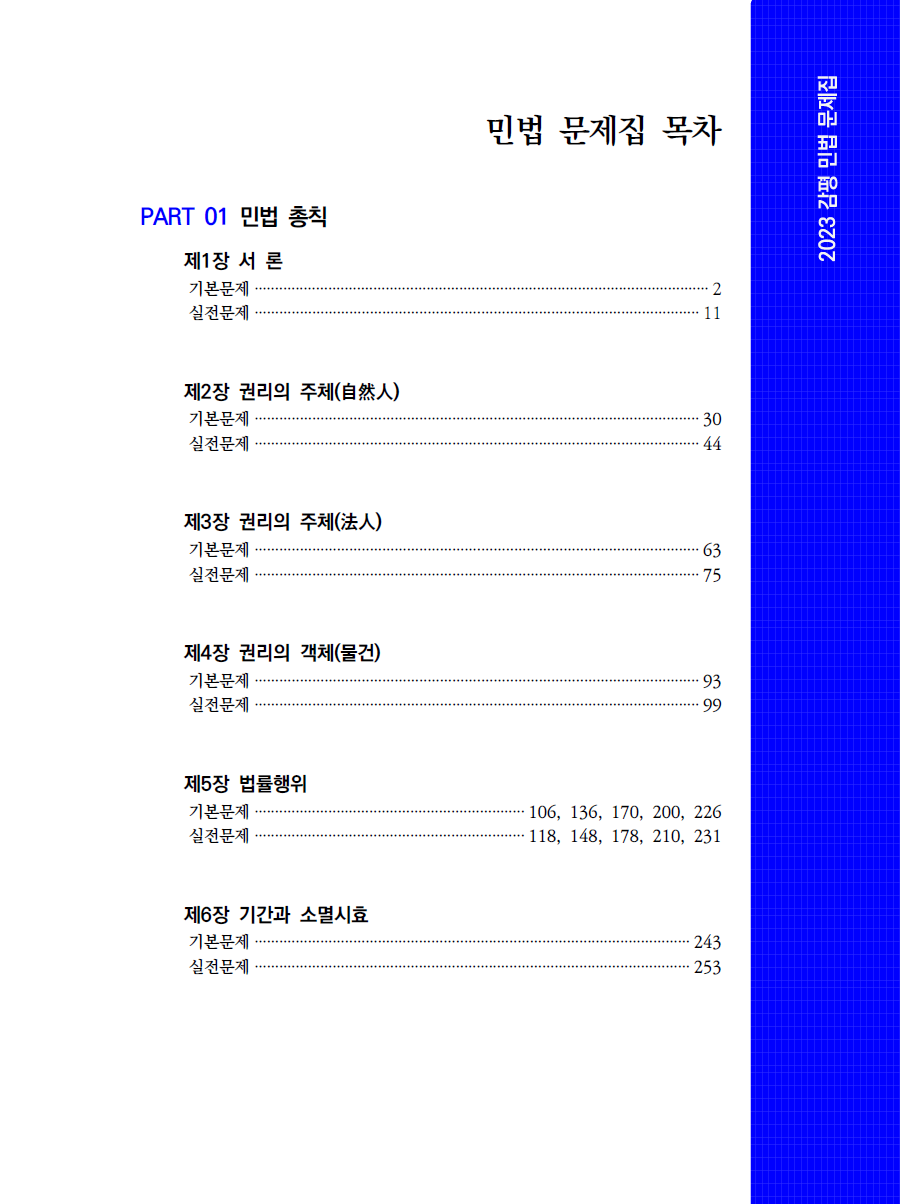 2023 감평 민법 문제집

민법 문제집 목차

PART 01 민법 총칙

제1장 서 론
기본문제 ········ 2
실전문제 ········ 11

제2장 권리의 주체(自然人)
기본문제 ········ 30
실전문제 ········ 44

제3장 권리의 주체(法人)
기본문제 ········ 63
실전문제 ········ 75

제4장 권리의 객체(물건)
기본문제 ········ 93
실전문제 ········ 99

제5장 법률행위
기본문제 ········ 106, 136, 170, 200, 226
실전문제 ········ 118, 148, 178, 210, 231

제6장 기간과 소멸시효
기본문제 ········ 243
실전문제 ········ 253